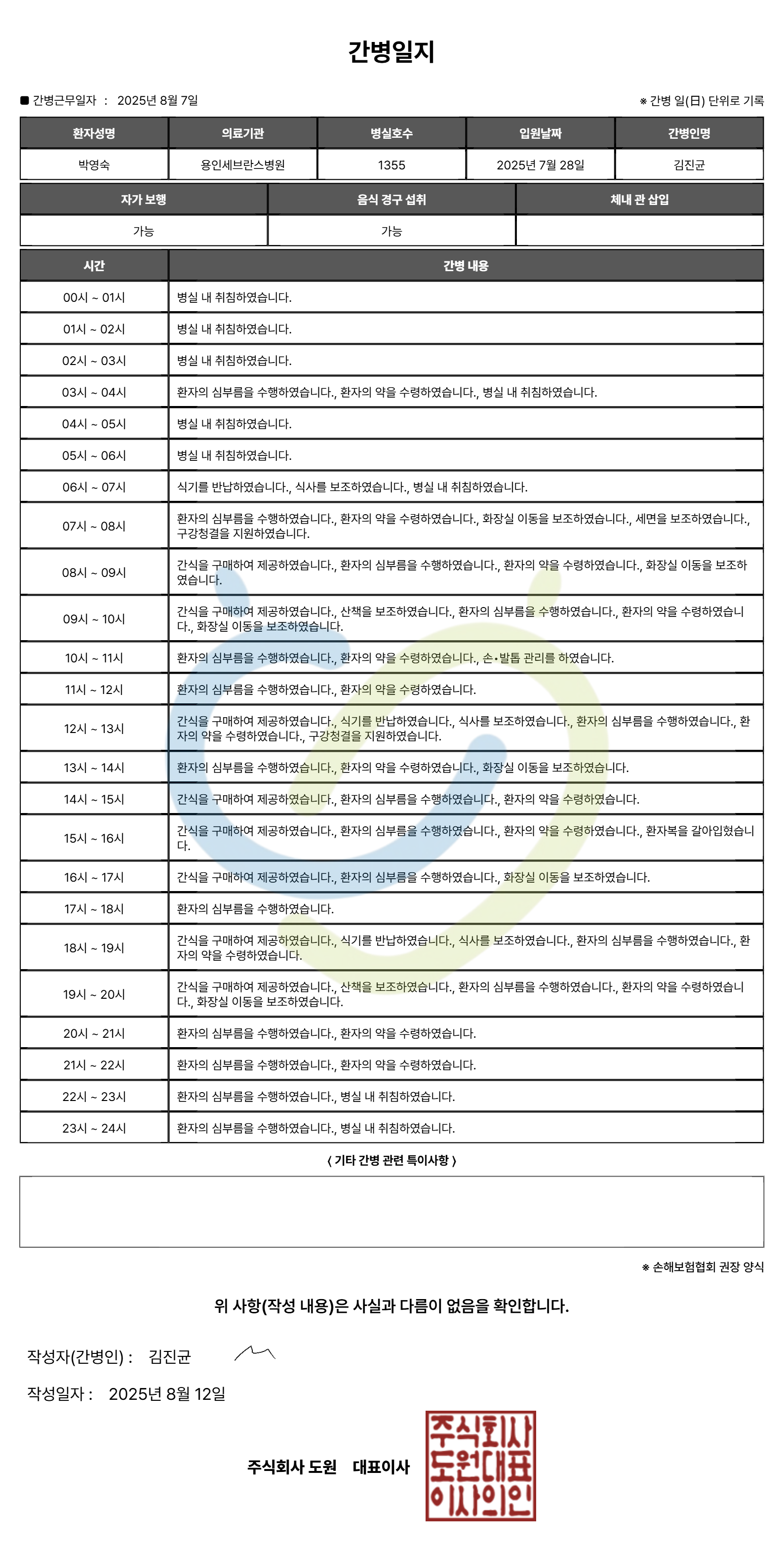 간병일지

■ 간병근무일자 : 2025년 8월 7일

※ 간병 일(日) 단위로 기록

| 환자성명 | 의료기관 | 병실호수 | 입원날짜 | 간병인명 |
|---|---|---|---|---|
| 박영숙 | 용인세브란스병원 | 1355 | 2025년 7월 28일 | 김진균 |

| 자가 보행 | 음식 경구 섭취 | 체내 관 삽입 |
|---|---|---|
| 가능 | 가능 | |

| 시간 | 간병 내용 |
|---|---|
| 00시 ~ 01시 | 병실 내 취침하였습니다. |
| 01시 ~ 02시 | 병실 내 취침하였습니다. |
| 02시 ~ 03시 | 병실 내 취침하였습니다. |
| 03시 ~ 04시 | 환자의 심부름을 수행하였습니다., 환자의 약을 수령하였습니다., 병실 내 취침하였습니다. |
| 04시 ~ 05시 | 병실 내 취침하였습니다. |
| 05시 ~ 06시 | 병실 내 취침하였습니다. |
| 06시 ~ 07시 | 식기를 반납하였습니다., 식사를 보조하였습니다., 병실 내 취침하였습니다. |
| 07시 ~ 08시 | 환자의 심부름을 수행하였습니다., 환자의 약을 수령하였습니다., 화장실 이동을 보조하였습니다., 세면을 보조하였습니다., 구강청결을 지원하였습니다. |
| 08시 ~ 09시 | 간식을 구매하여 제공하였습니다., 환자의 심부름을 수행하였습니다., 환자의 약을 수령하였습니다., 화장실 이동을 보조하였습니다. |
| 09시 ~ 10시 | 간식을 구매하여 제공하였습니다., 산책을 보조하였습니다., 환자의 심부름을 수행하였습니다., 환자의 약을 수령하였습니다., 화장실 이동을 보조하였습니다. |
| 10시 ~ 11시 | 환자의 심부름을 수행하였습니다., 환자의 약을 수령하였습니다., 손•발톱 관리를 하였습니다. |
| 11시 ~ 12시 | 환자의 심부름을 수행하였습니다., 환자의 약을 수령하였습니다. |
| 12시 ~ 13시 | 간식을 구매하여 제공하였습니다., 식기를 반납하였습니다., 식사를 보조하였습니다., 환자의 심부름을 수행하였습니다., 환자의 약을 수령하였습니다., 구강청결을 지원하였습니다. |
| 13시 ~ 14시 | 환자의 심부름을 수행하였습니다., 환자의 약을 수령하였습니다., 화장실 이동을 보조하였습니다. |
| 14시 ~ 15시 | 간식을 구매하여 제공하였습니다., 환자의 심부름을 수행하였습니다., 환자의 약을 수령하였습니다. |
| 15시 ~ 16시 | 간식을 구매하여 제공하였습니다., 환자의 심부름을 수행하였습니다., 환자의 약을 수령하였습니다., 환자복을 갈아입혔습니다. |
| 16시 ~ 17시 | 간식을 구매하여 제공하였습니다., 환자의 심부름을 수행하였습니다., 화장실 이동을 보조하였습니다. |
| 17시 ~ 18시 | 환자의 심부름을 수행하였습니다. |
| 18시 ~ 19시 | 간식을 구매하여 제공하였습니다., 식기를 반납하였습니다., 식사를 보조하였습니다., 환자의 심부름을 수행하였습니다., 환자의 약을 수령하였습니다. |
| 19시 ~ 20시 | 간식을 구매하여 제공하였습니다., 산책을 보조하였습니다., 환자의 심부름을 수행하였습니다., 환자의 약을 수령하였습니다., 화장실 이동을 보조하였습니다. |
| 20시 ~ 21시 | 환자의 심부름을 수행하였습니다., 환자의 약을 수령하였습니다. |
| 21시 ~ 22시 | 환자의 심부름을 수행하였습니다., 환자의 약을 수령하였습니다. |
| 22시 ~ 23시 | 환자의 심부름을 수행하였습니다., 병실 내 취침하였습니다. |
| 23시 ~ 24시 | 환자의 심부름을 수행하였습니다., 병실 내 취침하였습니다. |

( 기타 간병 관련 특이사항 )

※ 손해보험협회 권장 양식

위 사항(작성 내용)은 사실과 다름이 없음을 확인합니다.

작성자(간병인) : 김진균

작성일자 : 2025년 8월 12일

주식회사 도원 대표이사

주식회사 도원대표 이사의인